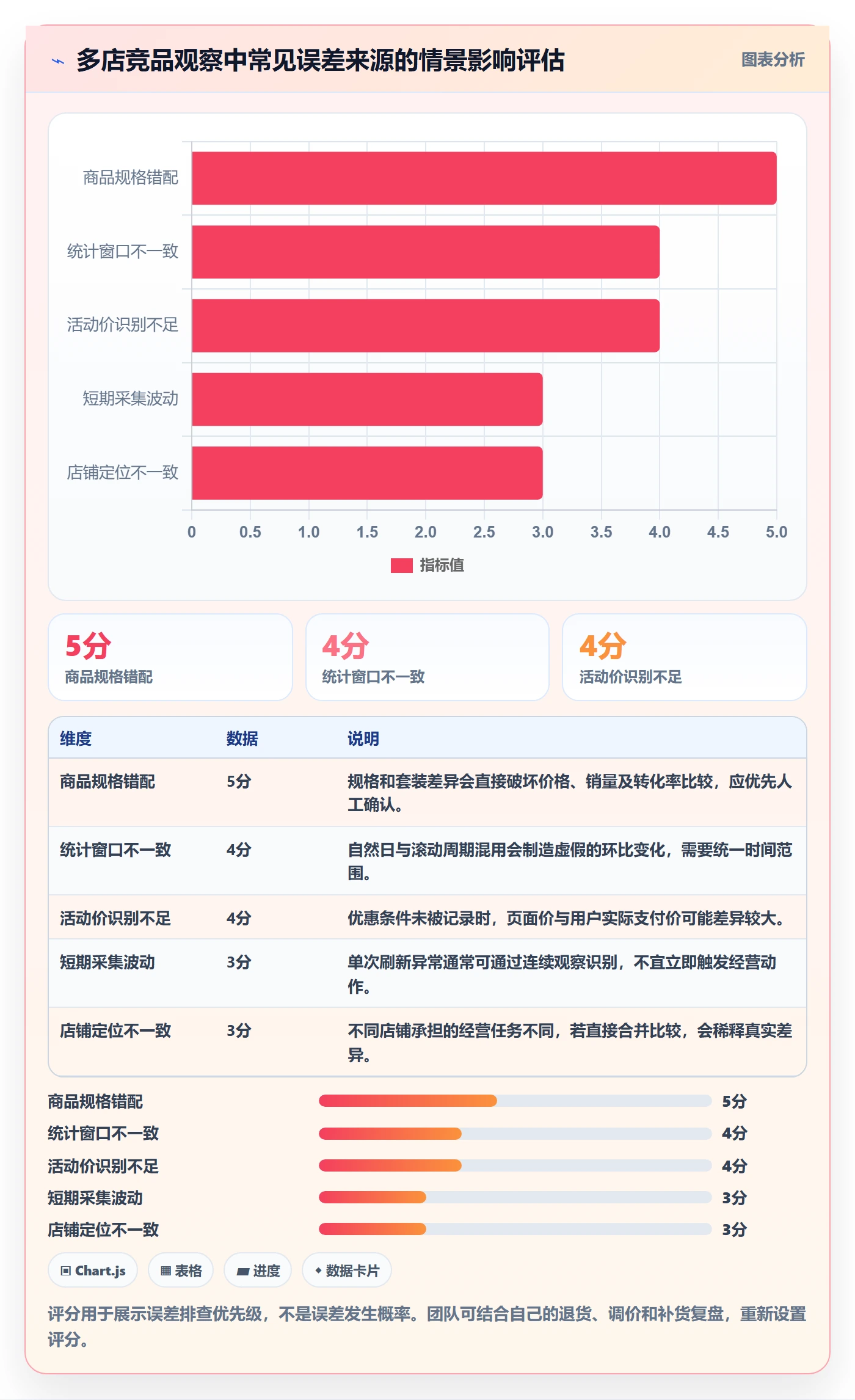 多店竞品观察中常见误差来源的情景影响评估

图表分析

商品规格错配
统计窗口不一致
活动价识别不足
短期采集波动
店铺定位不一致

0 0.5 1.0 1.5 2.0 2.5 3.0 3.5 4.0 4.5 5.0

指标值

5分
商品规格错配

4分
统计窗口不一致

4分
活动价识别不足

| 维度 | 数据 | 说明 |
|---|---|---|
| 商品规格错配 | 5分 | 规格和套装差异会直接破坏价格、销量及转化率比较，应优先人工确认。 |
| 统计窗口不一致 | 4分 | 自然日与滚动周期混用会制造虚假的环比变化，需要统一时间范围。 |
| 活动价识别不足 | 4分 | 优惠条件未被记录时，页面价与用户实际支付价可能差异较大。 |
| 短期采集波动 | 3分 | 单次刷新异常通常可通过连续观察识别，不宜立即触发经营动作。 |
| 店铺定位不一致 | 3分 | 不同店铺承担的经营任务不同，若直接合并比较，会稀释真实差异。 |

商品规格错配 5分
统计窗口不一致 4分
活动价识别不足 4分
短期采集波动 3分
店铺定位不一致 3分

Chart.js
表格
进度
数据卡片

评分用于展示误差排查优先级，不是误差发生概率。团队可结合自己的退货、调价和补货复盘，重新设置评分。